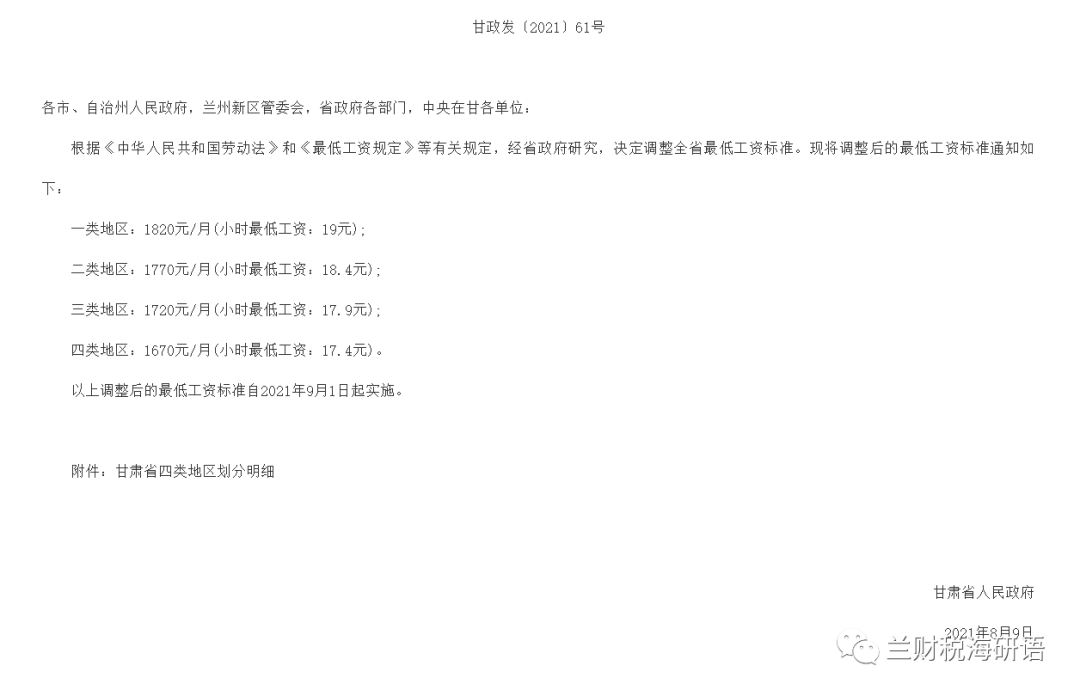 甘政发〔2021〕61号

各市、自治州人民政府，兰州新区管委会，省政府各部门，中央在甘各单位：

根据《中华人民共和国劳动法》和《最低工资规定》等有关规定，经省政府研究，决定调整全省最低工资标准。现将调整后的最低工资标准通知如下：

一类地区：1820元/月(小时最低工资：19元)；

二类地区：1770元/月(小时最低工资：18.4元)；

三类地区：1720元/月(小时最低工资：17.9元)；

四类地区：1670元/月(小时最低工资：17.4元)。

以上调整后的最低工资标准自2021年9月1日起实施。

附件：甘肃省四类地区划分明细

甘肃省人民政府

2021年8月9日

兰财税海研语